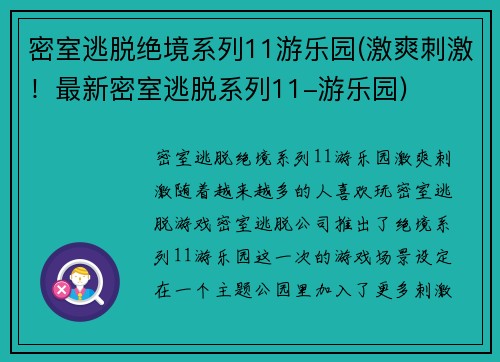 密室逃脱绝境系列11游乐园(激爽刺激！最新密室逃脱系列11–游乐园)

密室逃脱绝境系列11游乐园激爽刺激随着越来越多的人喜欢玩密室逃脱游戏密室逃脱公司推出了绝境系列11游乐园这一次的游戏场景设定在一个主题公园里加入了更多刺激